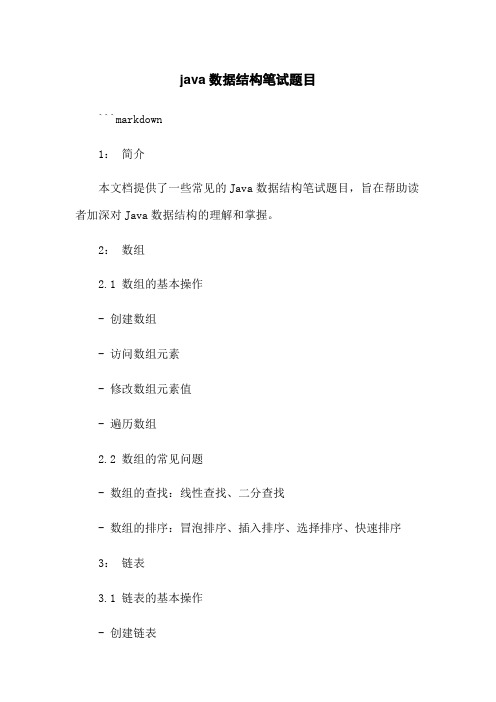 java 数据结构笔试题目

```markdown

1： 简介

本文档提供了一些常见的 Java 数据结构笔试题目，旨在帮助读者加深对 Java 数据结构的理解和掌握。

2： 数组

2.1 数组的基本操作

- 创建数组

- 访问数组元素

- 修改数组元素值

- 遍历数组

2.2 数组的常见问题

- 数组的查找：线性查找、二分查找

- 数组的排序：冒泡排序、插入排序、选择排序、快速排序

3： 链表

3.1 链表的基本操作

- 创建链表